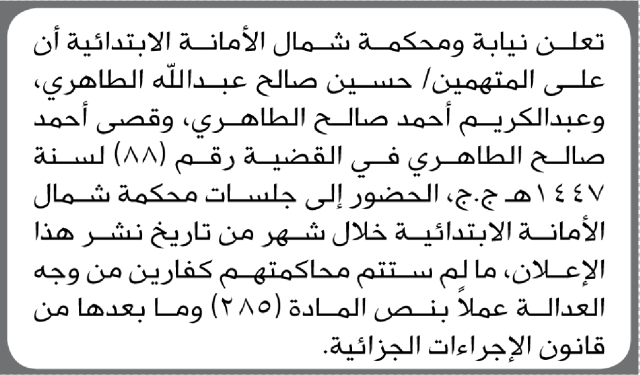 تعلن نيابة ومحكمة شمال الأمانة الابتدائية أن على المتهمين/ حسين صالح عبدالله الطاهري، وعبدالكريم أحمد صالح الطاهري، وقصى أحمد صالح الطاهري في القضية رقم (٨٨) لسنة ١٤٤٧هـ ج.ج، الحضور إلى جلسات محكمة شمال الأمانة الابتدائية خلال شهر من تاريخ نشر هذا الإعلان، ما لم ستتم محاكمتهم كفارين من وجه العدالة عملاً بنص المادة (٢٨٥) وما بعدها من قانون الإجراءات الجزائية.